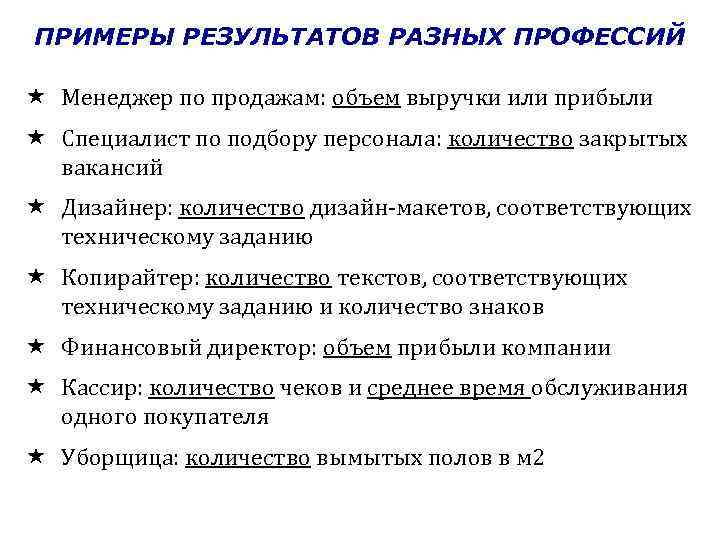 ПРИМЕРЫ РЕЗУЛЬТАТОВ РАЗНЫХ ПРОФЕССИЙ

★ Менеджер по продажам: объем выручки или прибыли

★ Специалист по подбору персонала: количество закрытых вакансий

★ Дизайнер: количество дизайн-макетов, соответствующих техническому заданию

★ Копирайтер: количество текстов, соответствующих техническому заданию и количество знаков

★ Финансовый директор: объем прибыли компании

★ Кассир: количество чеков и среднее время обслуживания одного покупателя

★ Уборщица: количество вымытых полов в м2